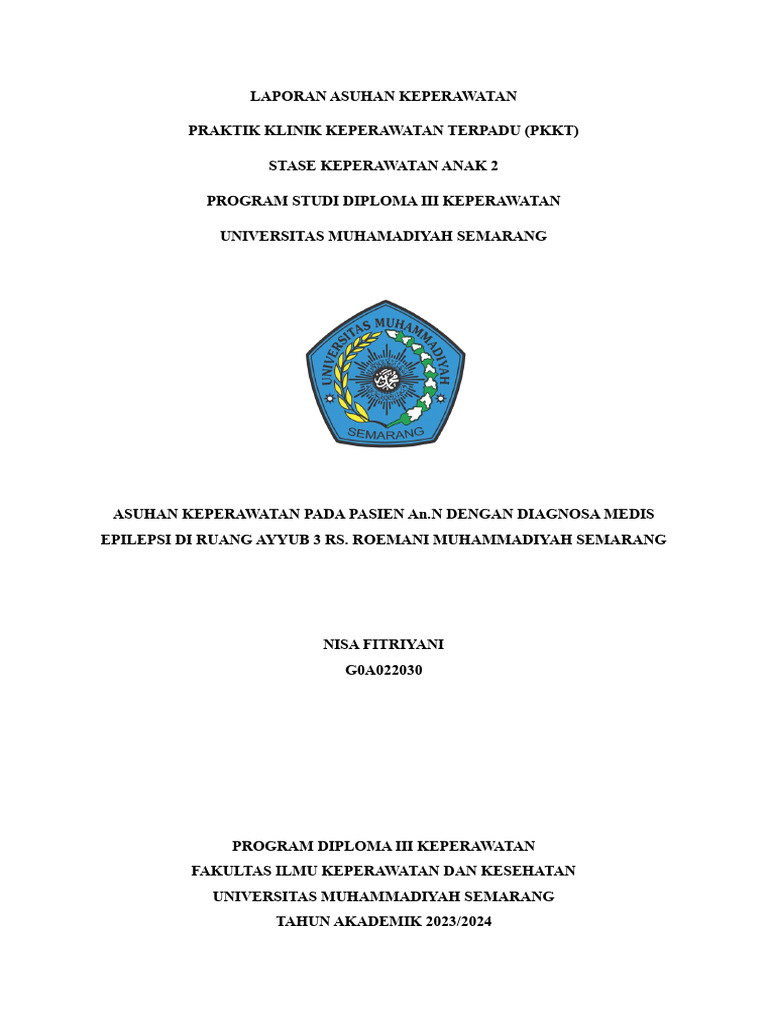 LAPORAN ASUHAN KEPERAWATAN

PRAKTIK KLINIK KEPERAWATAN TERPADU (PKKT)

STASE KEPERAWATAN ANAK 2

PROGRAM STUDI DIPLOMA III KEPERAWATAN

UNIVERSITAS MUHAMADIYAH SEMARANG

UNIVERSITAS MUHAMMADIYAH

SEMARANG

ASUHAN KEPERAWATAN PADA PASIEN An.N DENGAN DIAGNOSA MEDIS EPILEPSI DI RUANG AYYUB 3 RS. ROEMANI MUHAMMADIYAH SEMARANG

NISA FITRIYANI
G0A022030

PROGRAM DIPLOMA III KEPERAWATAN
FAKULTAS ILMU KEPERAWATAN DAN KESEHATAN
UNIVERSITAS MUHAMMADIYAH SEMARANG
TAHUN AKADEMIK 2023/2024